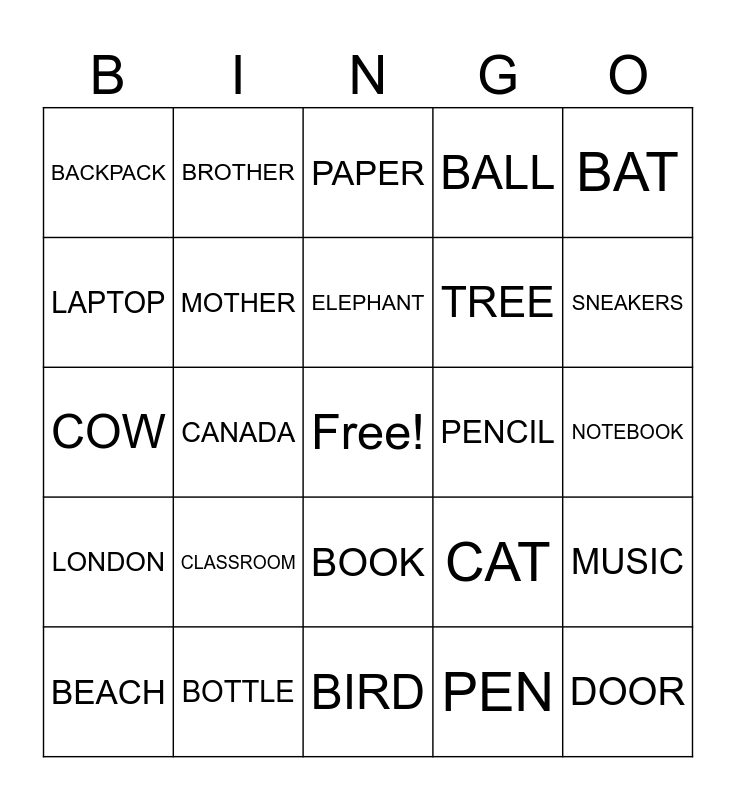 | B | I | N | G | O |
|---|---|---|---|---|
| BACKPACK | BROTHER | PAPER | BALL | BAT |
| LAPTOP | MOTHER | ELEPHANT | TREE | SNEAKERS |
| COW | CANADA | Free! | PENCIL | NOTEBOOK |
| LONDON | CLASSROOM | BOOK | CAT | MUSIC |
| BEACH | BOTTLE | BIRD | PEN | DOOR |